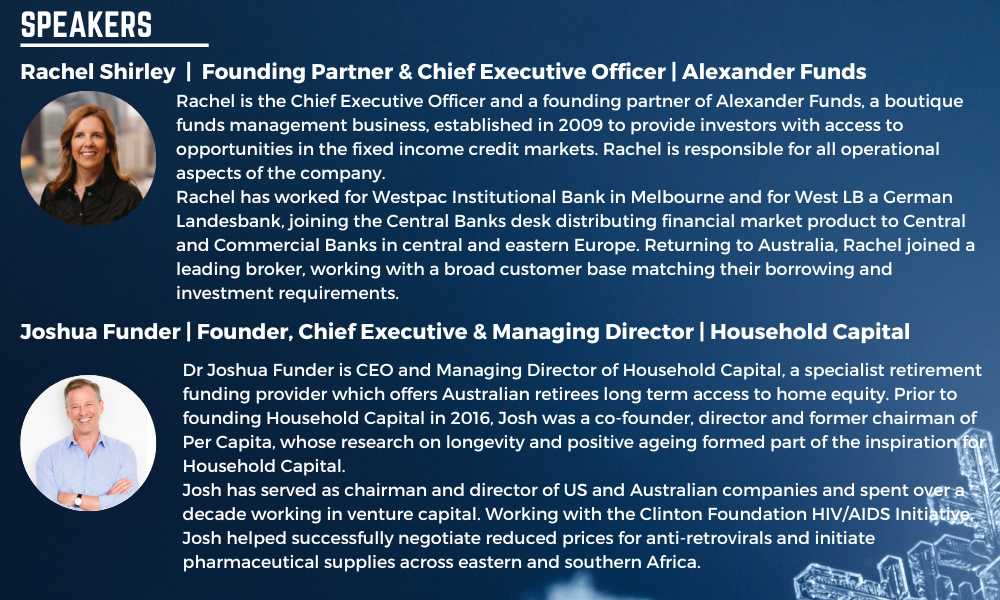 SPEAKERS

Rachel Shirley | Founding Partner & Chief Executive Officer | Alexander Funds

Rachel is the Chief Executive Officer and a founding partner of Alexander Funds, a boutique funds management business, established in 2009 to provide investors with access to opportunities in the fixed income credit markets. Rachel is responsible for all operational aspects of the company.
Rachel has worked for Westpac Institutional Bank in Melbourne and for West LB a German Landesbank, joining the Central Banks desk distributing financial market product to Central and Commercial Banks in central and eastern Europe. Returning to Australia, Rachel joined a leading broker, working with a broad customer base matching their borrowing and investment requirements.

Joshua Funder | Founder, Chief Executive & Managing Director | Household Capital

Dr Joshua Funder is CEO and Managing Director of Household Capital, a specialist retirement funding provider which offers Australian retirees long term access to home equity. Prior to founding Household Capital in 2016, Josh was a co-founder, director and former chairman of Per Capita, whose research on longevity and positive ageing formed part of the inspiration for Household Capital.
Josh has served as chairman and director of US and Australian companies and spent over a decade working in venture capital. Working with the Clinton Foundation HIV/AIDS Initiative, Josh helped successfully negotiate reduced prices for anti-retrovirals and initiate pharmaceutical supplies across eastern and southern Africa.